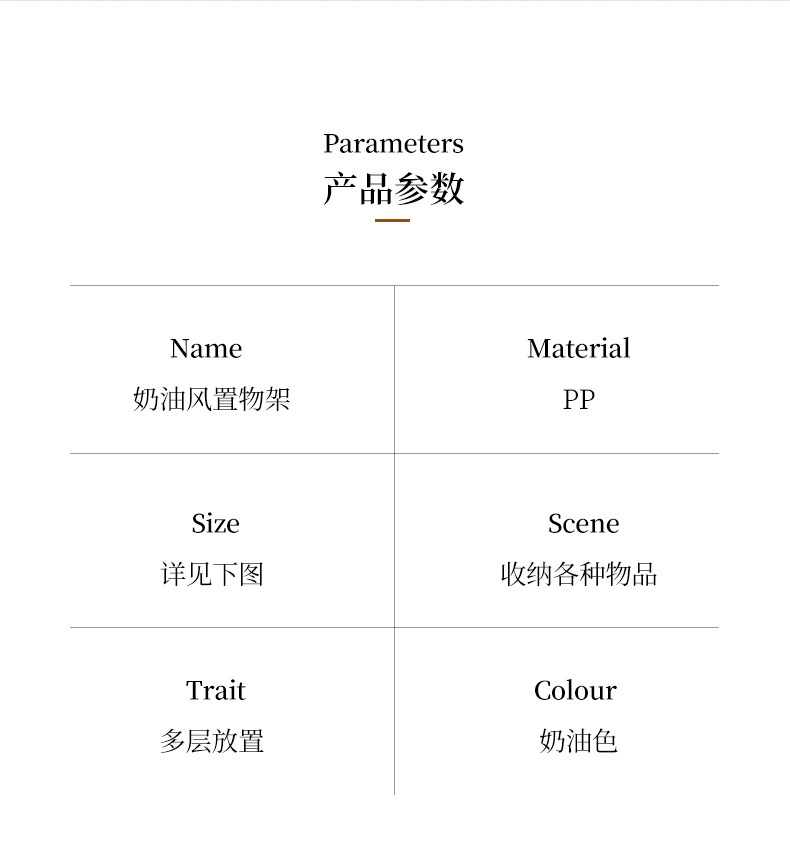 Parameters
产品参数

Name
奶油风置物架

Material
PP

Size
详见下图

Scene
收纳各种物品

Trait
多层放置

Colour
奶油色